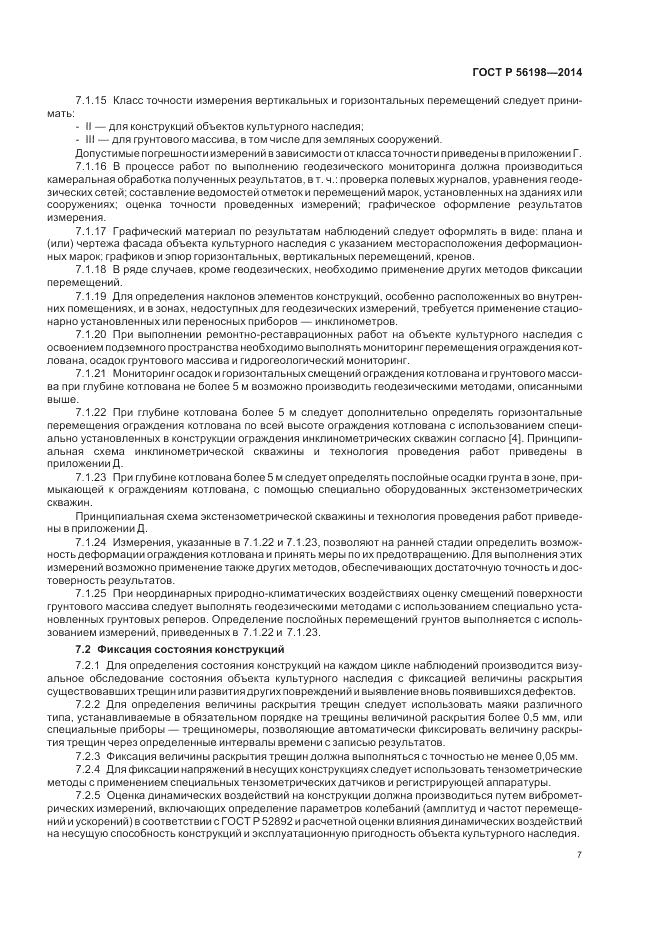 ГОСТ Р 56198—2014

7.1.15 Класс точности измерения вертикальных и горизонтальных перемещений следует принимать:
- II — для конструкций объектов культурного наследия;
- III — для грунтового массива, в том числе для земляных сооружений.
Допустимые погрешности измерений в зависимости от класса точности приведены в приложении Г.
7.1.16 В процессе работ по выполнению геодезического мониторинга должна производиться камеральная обработка полученных результатов, в т. ч.: проверка полевых журналов, уравнения геодезических сетей; составление ведомостей отметок и перемещений марок, установленных на зданиях или сооружениях; оценка точности проведенных измерений; графическое оформление результатов измерения.
7.1.17 Графический материал по результатам наблюдений следует оформлять в виде: плана и (или) чертежа фасада объекта культурного наследия с указанием месторасположения деформационных марок; графиков и эпюр горизонтальных, вертикальных перемещений, кренов.
7.1.18 В ряде случаев, кроме геодезических, необходимо применение других методов фиксации перемещений.
7.1.19 Для определения наклонов элементов конструкций, особенно расположенных во внутренних помещениях, и в зонах, недоступных для геодезических измерений, требуется применение стационарно установленных или переносных приборов — инклинометров.
7.1.20 При выполнении ремонтно-реставрационных работ на объекте культурного наследия с освоением подземного пространства необходимо выполнять мониторинг перемещения ограждения котлована, осадок грунтового массива и гидрогеологический мониторинг.
7.1.21 Мониторинг осадок и горизонтальных смещений ограждения котлована и грунтового массива при глубине котлована не более 5 м возможно производить геодезическими методами, описанными выше.
7.1.22 При глубине котлована более 5 м следует дополнительно определять горизонтальные перемещения ограждения котлована по всей высоте ограждения котлована с использованием специально установленных в конструкции ограждения инклинометрических скважин согласно [4]. Принципиальная схема инклинометрической скважины и технология проведения работ приведены в приложении Д.
7.1.23 При глубине котлована более 5 м следует определять послойные осадки грунта в зоне, примыкающей к ограждениям котлована, с помощью специально оборудованных экстензометрических скважин.
Принципиальная схема экстензометрической скважины и технология проведения работ приведены в приложении Д.
7.1.24 Измерения, указанные в 7.1.22 и 7.1.23, позволяют на ранней стадии определить возможность деформации ограждения котлована и принять меры по их предотвращению. Для выполнения этих измерений возможно применение также других методов, обеспечивающих достаточную точность и достоверность результатов.
7.1.25 При неординарных природно-климатических воздействиях оценку смещений поверхности грунтового массива следует выполнять геодезическими методами с использованием специально установленных грунтовых реперов. Определение послойных перемещений грунтов выполняется с использованием измерений, приведенных в 7.1.22 и 7.1.23.

7.2 Фиксация состояния конструкций

7.2.1 Для определения состояния конструкций на каждом цикле наблюдений производится визуальное обследование состояния объекта культурного наследия с фиксацией величины раскрытия существовавших трещин или развития других повреждений и выявление вновь появившихся дефектов.
7.2.2 Для определения величины раскрытия трещин следует использовать маяки различного типа, устанавливаемые в обязательном порядке на трещины величиной раскрытия более 0,5 мм, или специальные приборы — трещиномеры, позволяющие автоматически фиксировать величину раскрытия трещин через определенные интервалы времени с записью результатов.
7.2.3 Фиксация величины раскрытия трещин должна выполняться с точностью не менее 0,05 мм.
7.2.4 Для фиксации напряжений в несущих конструкциях следует использовать тензометрические методы с применением специальных тензометрических датчиков и регистрирующей аппаратуры.
7.2.5 Оценка динамических воздействий на конструкции должна производиться путем виброметрических измерений, включающих определение параметров колебаний (амплитуд и частот перемещений и ускорений) в соответствии с ГОСТ Р 52892 и расчетной оценки влияния динамических воздействий на несущую способность конструкций и эксплуатационную пригодность объекта культурного наследия.

7